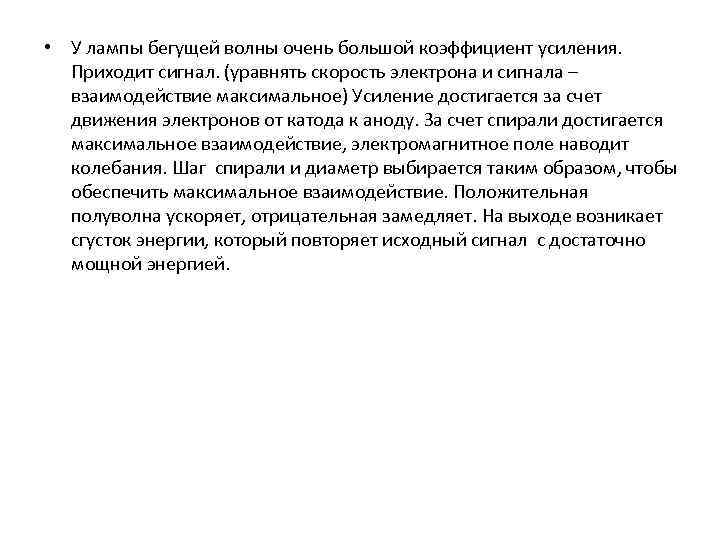 • У лампы бегущей волны очень большой коэффициент усиления. Приходит сигнал. (уравнять скорость электрона и сигнала – взаимодействие максимальное) Усиление достигается за счет движения электронов от катода к аноду. За счет спирали достигается максимальное взаимодействие, электромагнитное поле наводит колебания. Шаг спирали и диаметр выбирается таким образом, чтобы обеспечить максимальное взаимодействие. Положительная полуволна ускоряет, отрицательная замедляет. На выходе возникает сгусток энергии, который повторяет исходный сигнал с достаточно мощной энергией.